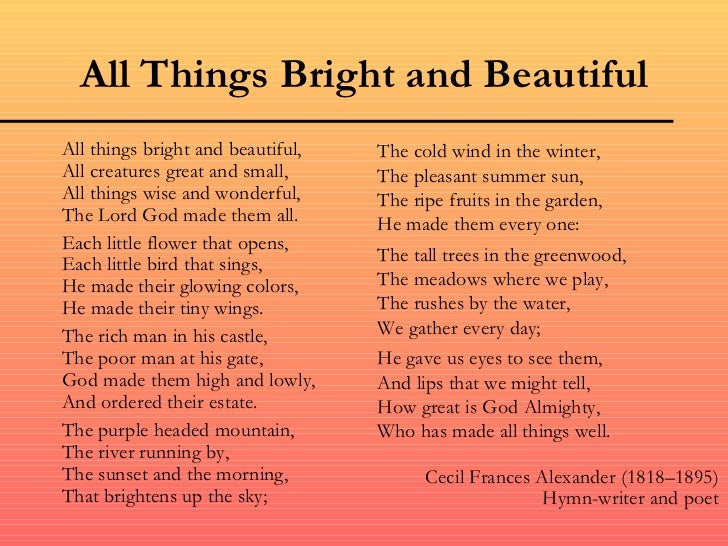 All Things Bright and Beautiful

All things bright and beautiful,
All creatures great and small,
All things wise and wonderful,
The Lord God made them all.

Each little flower that opens,
Each little bird that sings,
He made their glowing colors,
He made their tiny wings.

The rich man in his castle,
The poor man at his gate,
God made them high and lowly,
And ordered their estate.

The purple headed mountain,
The river running by,
The sunset and the morning,
That brightens up the sky;

The cold wind in the winter,
The pleasant summer sun,
The ripe fruits in the garden,
He made them every one:

The tall trees in the greenwood,
The meadows where we play,
The rushes by the water,
We gather every day;

He gave us eyes to see them,
And lips that we might tell,
How great is God Almighty,
Who has made all things well.

Cecil Frances Alexander (1818–1895)
Hymn-writer and poet